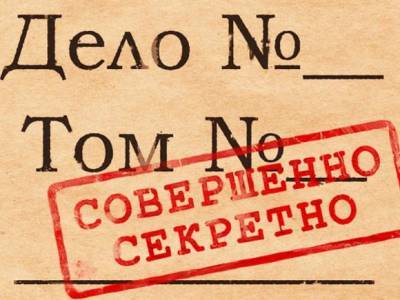 Дело №___

Том №___

СОВЕРШЕННО СЕКРЕТНО